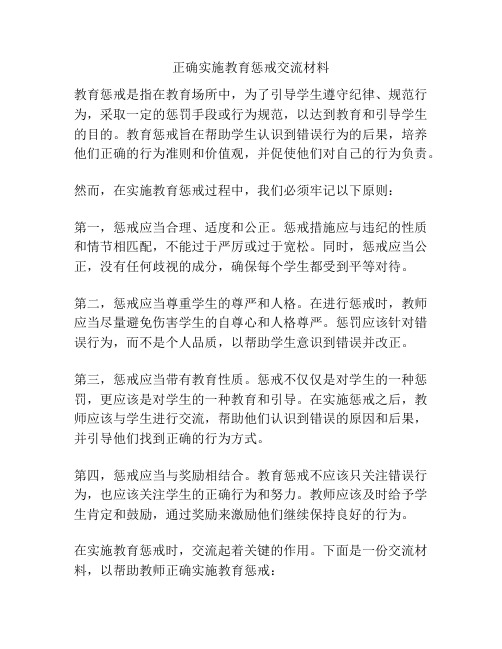 正确实施教育惩戒交流材料

教育惩戒是指在教育场所中，为了引导学生遵守纪律、规范行为，采取一定的惩罚手段或行为规范，以达到教育和引导学生的目的。教育惩戒旨在帮助学生认识到错误行为的后果，培养他们正确的行为准则和价值观，并促使他们对自己的行为负责。

然而，在实施教育惩戒过程中，我们必须牢记以下原则：

第一，惩戒应当合理、适度和公正。惩戒措施应与违纪的性质和情节相匹配，不能过于严厉或过于宽松。同时，惩戒应当公正，没有任何歧视的成分，确保每个学生都受到平等对待。

第二，惩戒应当尊重学生的尊严和人格。在进行惩戒时，教师应当尽量避免伤害学生的自尊心和人格尊严。惩罚应该针对错误行为，而不是个人品质，以帮助学生意识到错误并改正。

第三，惩戒应当带有教育性质。惩戒不仅仅是对学生的一种惩罚，更应该是对学生的一种教育和引导。在实施惩戒之后，教师应该与学生进行交流，帮助他们认识到错误的原因和后果，并引导他们找到正确的行为方式。

第四，惩戒应当与奖励相结合。教育惩戒不应该只关注错误行为，也应该关注学生的正确行为和努力。教师应该及时给予学生肯定和鼓励，通过奖励来激励他们继续保持良好的行为。

在实施教育惩戒时，交流起着关键的作用。下面是一份交流材料，以帮助教师正确实施教育惩戒：